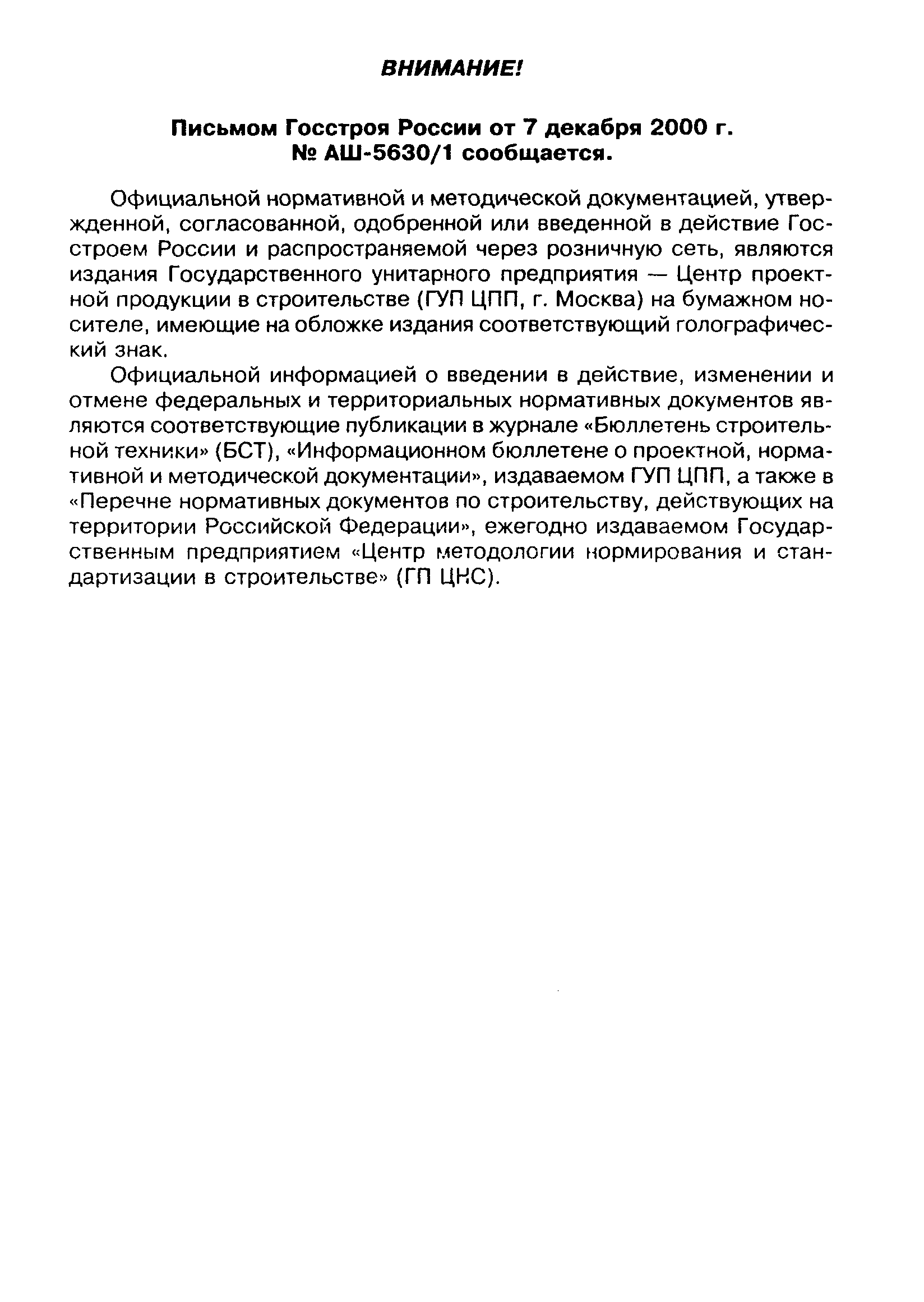 ВНИМАНИЕ!

Письмом Госстроя России от 7 декабря 2000 г. № АШ-5630/1 сообщается.

Официальной нормативной и методической документацией, утвержденной, согласованной, одобренной или введенной в действие Госстроем России и распространяемой через розничную сеть, являются издания Государственного унитарного предприятия — Центр проектной продукции в строительстве (ГУП ЦПП, г. Москва) на бумажном носителе, имеющие на обложке издания соответствующий голографический знак.

Официальной информацией о введении в действие, изменении и отмене федеральных и территориальных нормативных документов являются соответствующие публикации в журнале «Бюллетень строительной техники» (БСТ), «Информационном бюллетене о проектной, нормативной и методической документации», издаваемом ГУП ЦПП, а также в «Перечне нормативных документов по строительству, действующих на территории Российской Федерации», ежегодно издаваемом Государственным предприятием «Центр методологии нормирования и стандартизации в строительстве» (ГП ЦНС).